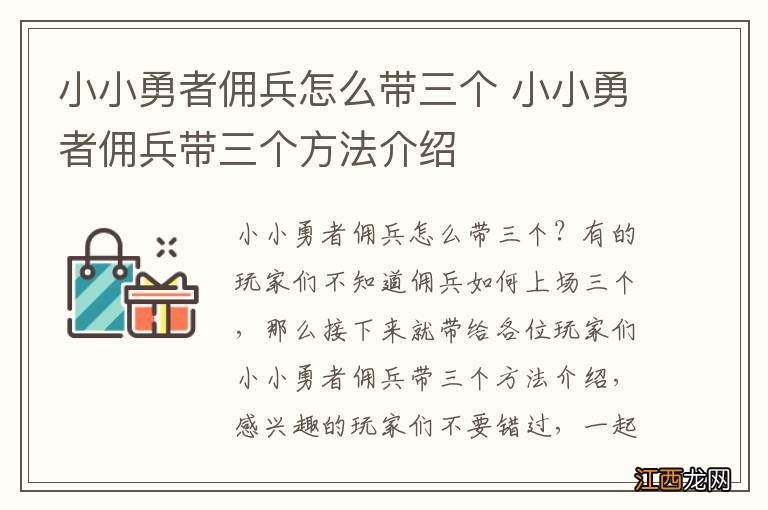 小小勇者佣兵怎么带三个 小小勇者佣兵带三个方法介绍

小小勇者佣兵怎么带三个？有的玩家们不知道佣兵如何上场三个，那么接下来就带给各位玩家们小小勇者佣兵带三个方法介绍，感兴趣的玩家们不要错过，一起

江西龙网